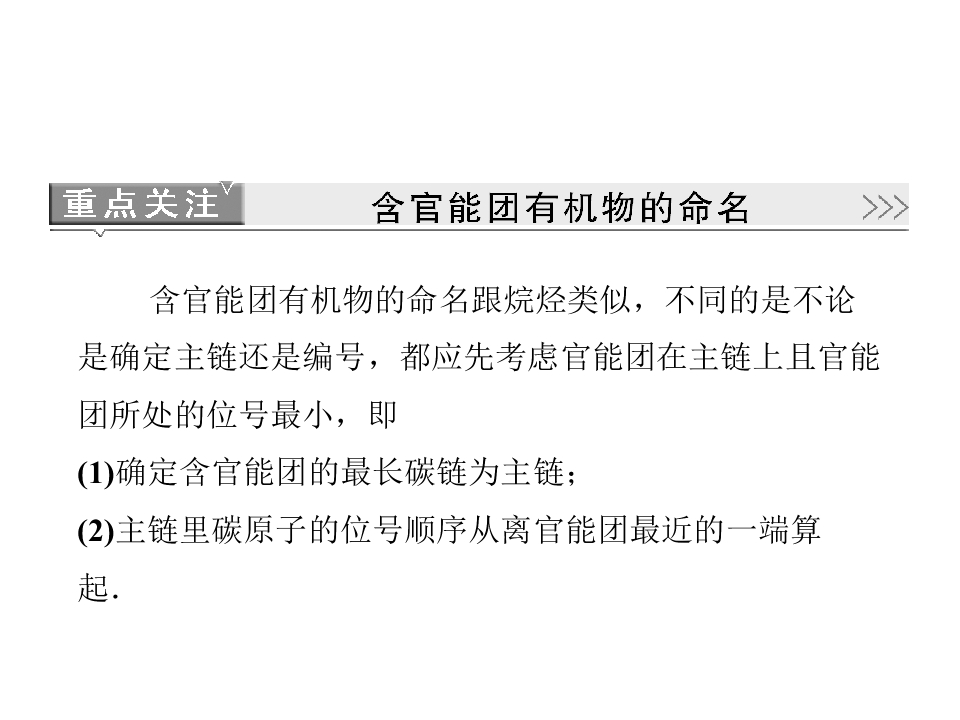 重点关注

含官能团有机物的命名

>>>

含官能团有机物的命名跟烷烃类似，不同的是不论是确定主链还是编号，都应先考虑官能团在主链上且官能团所处的位号最小，即

(1)确定含官能团的最长碳链为主链；

(2)主链里碳原子的位号顺序从离官能团最近的一端算起.